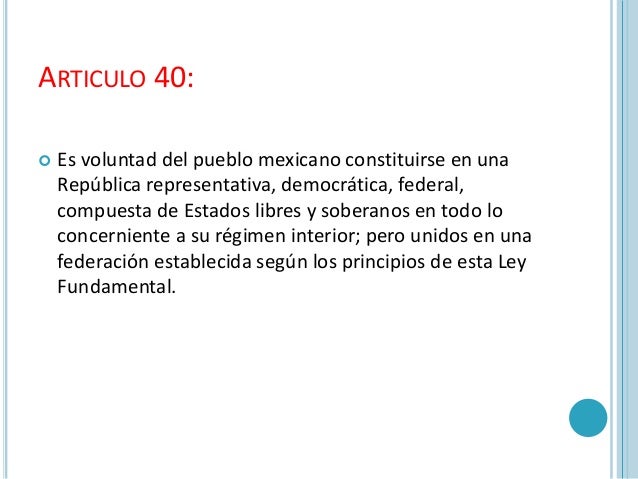 ARTICULO 40:

• Es voluntad del pueblo mexicano constituirse en una República representativa, democrática, federal, compuesta de Estados libres y soberanos en todo lo concerniente a su régimen interior; pero unidos en una federación establecida según los principios de esta Ley Fundamental.